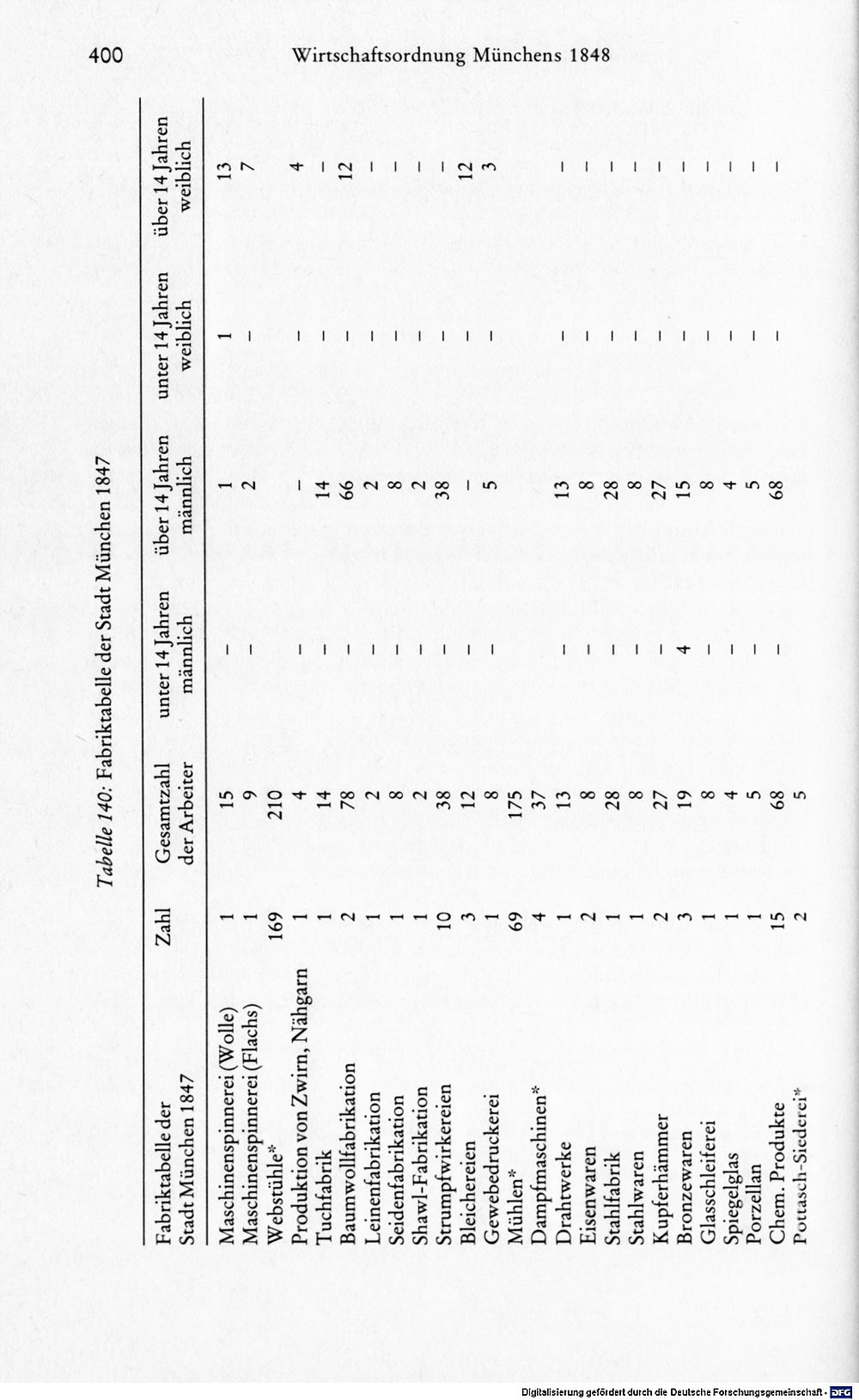 400 Wirtschaftsordnung Münchens 1848

Tabelle 140: Fabriktabelle der Stadt München 1847

| Fabriktabelle der Stadt München 1847 | Zahl | Gesamtzahl der Arbeiter | unter 14 Jahren männlich | über 14 Jahren männlich | unter 14 Jahren weiblich | über 14 Jahren weiblich |
|---|---|---|---|---|---|---|
| Maschinenspinnerei (Wolle) | 1 | 15 | – | 1 | 1 | 13 |
| Maschinenspinnerei (Flachs) | 1 | 9 | – | 2 | – | 7 |
| Webstühle* | 169 | 210 | | | | |
| Produktion von Zwirn, Nähgarn | 1 | 4 | – | – | – | 4 |
| Tuchfabrik | 1 | 14 | – | 14 | – | – |
| Baumwollfabrikation | 2 | 78 | – | 66 | – | 12 |
| Leinenfabrikation | 1 | 2 | – | 2 | – | – |
| Seidenfabrikation | 1 | 8 | – | 8 | – | – |
| Shawl-Fabrikation | 1 | 2 | – | 2 | – | – |
| Strumpfwirkereien | 10 | 38 | – | 38 | – | – |
| Bleichereien | 3 | 12 | – | – | – | 12 |
| Gewebedruckerei | 1 | 8 | – | 5 | – | 3 |
| Mühlen* | 69 | 175 | | | | |
| Dampfmaschinen* | 4 | 37 | | | | |
| Drahtwerke | 1 | 13 | – | 13 | – | – |
| Eisenwaren | 2 | 8 | – | 8 | – | – |
| Stahlfabrik | 1 | 28 | – | 28 | – | – |
| Stahlwaren | 1 | 8 | – | 8 | – | – |
| Kupferhämmer | 2 | 27 | – | 27 | – | – |
| Bronzewaren | 3 | 19 | 4 | 15 | – | – |
| Glasschleiferei | 1 | 8 | – | 8 | – | – |
| Spiegelglas | 1 | 4 | – | 4 | – | – |
| Porzellan | 1 | 5 | – | 5 | – | – |
| Chem. Produkte | 15 | 68 | – | 68 | – | – |
| Pottasch-Siederei* | 2 | 5 | | | | |

Digitalisierung gefördert durch die Deutsche Forschungsgemeinschaft · DFG